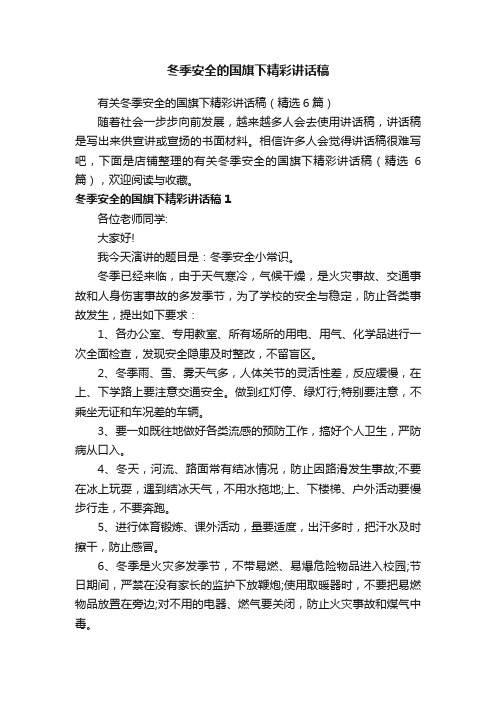 冬季安全的国旗下精彩讲话稿

有关冬季安全的国旗下精彩讲话稿（精选6篇）

随着社会一步步向前发展，越来越多人会去使用讲话稿，讲话稿是写出来供宣讲或宣扬的书面材料。相信许多人会觉得讲话稿很难写吧，下面是店铺整理的有关冬季安全的国旗下精彩讲话稿（精选6篇），欢迎阅读与收藏。

冬季安全的国旗下精彩讲话稿1

各位老师同学:

大家好!

我今天演讲的题目是：冬季安全小常识。

冬季已经来临，由于天气寒冷，气候干燥，是火灾事故、交通事故和人身伤害事故的多发季节，为了学校的安全与稳定，防止各类事故发生，提出如下要求：

1、各办公室、专用教室、所有场所的用电、用气、化学品进行一次全面检查，发现安全隐患及时整改，不留盲区。

2、冬季雨、雪、雾天气多，人体关节的灵活性差，反应缓慢，在上、下学路上要注意交通安全。做到红灯停、绿灯行;特别要注意，不乘坐无证和车况差的车辆。

3、要一如既往地做好各类流感的预防工作，搞好个人卫生，严防病从口入。

4、冬天，河流、路面常有结冰情况，防止因路滑发生事故;不要在冰上玩耍，遇到结冰天气，不用水拖地;上、下楼梯、户外活动要慢步行走，不要奔跑。

5、进行体育锻炼、课外活动，量要适度，出汗多时，把汗水及时擦干，防止感冒。

6、冬季是火灾多发季节，不带易燃、易爆危险物品进入校园;节日期间，严禁在没有家长的监护下放鞭炮;使用取暖器时，不要把易燃物品放置在旁边;对不用的电器、燃气要关闭，防止火灾事故和煤气中毒。